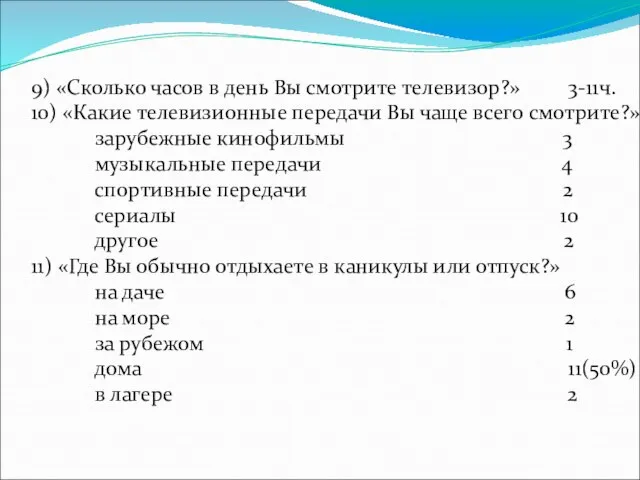 9) «Сколько часов в день Вы смотрите телевизор?» 3-11ч.
10) «Какие телевизионные передачи Вы чаще всего смотрите?»
зарубежные кинофильмы 3
музыкальные передачи 4
спортивные передачи 2
сериалы 10
другое 2
11) «Где Вы обычно отдыхаете в каникулы или отпуск?»
на даче 6
на море 2
за рубежом 1
дома 11(50%)
в лагере 2